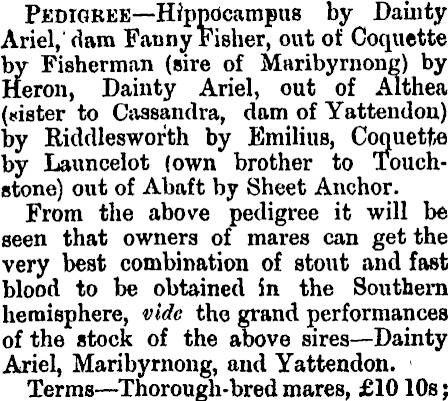 PEDIGREE—Hippocampus by Dainty Ariel, dam Fanny Fisher, out of Coquette by Fisherman (sire of Maribyrnong) by Heron, Dainty Ariel, out of Althea (sister to Cassandra, dam of Yattendon) by Riddlesworth by Emilius, Coquette by Launcelot (own brother to Touchstone) out of Abaft by Sheet Anchor.

From the above pedigree it will be seen that owners of mares can get the very best combination of stout and fast blood to be obtained in the Southern hemisphere, vide the grand performances of the stock of the above sires—Dainty Ariel, Maribyrnong, and Yattendon.

Terms—Thorough-bred mares, £10 10s;